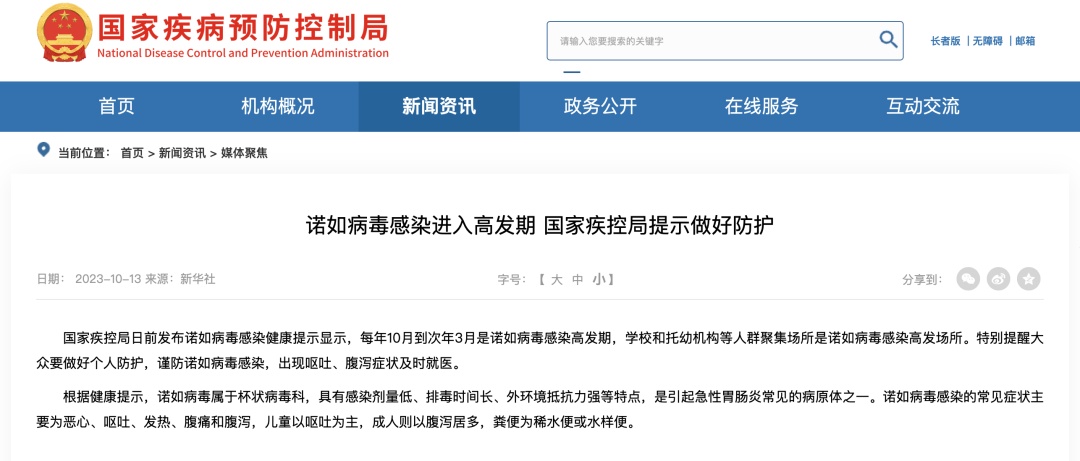 国家疾病预防控制局
National Disease Control and Prevention Administration

请输入您要搜索的关键字

长者版 | 无障碍 | 邮箱

首页 机构概况 新闻资讯 政务公开 在线服务 互动交流

当前位置： 首页 > 新闻资讯 > 媒体聚焦

诺如病毒感染进入高发期 国家疾控局提示做好防护

日期： 2023-10-13 来源：新华社

字号：【 大 中 小】

分享到：

国家疾控局日前发布诺如病毒感染健康提示显示，每年10月到次年3月是诺如病毒感染高发期，学校和托幼机构等人群聚集场所是诺如病毒感染高发场所。特别提醒大众要做好个人防护，谨防诺如病毒感染，出现呕吐、腹泻症状及时就医。

根据健康提示，诺如病毒属于杯状病毒科，具有感染剂量低、排毒时间长、外环境抵抗力强等特点，是引起急性胃肠炎常见的病原体之一。诺如病毒感染的常见症状主要为恶心、呕吐、发热、腹痛和腹泻，儿童以呕吐为主，成人则以腹泻居多，粪便为稀水便或水样便。